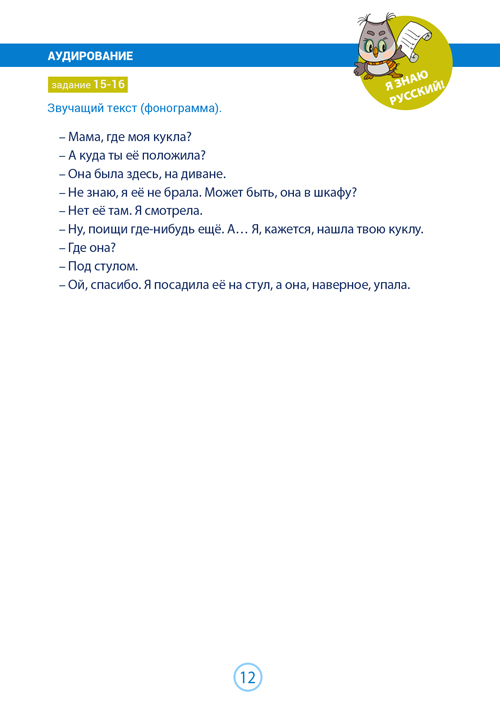 АУДИРОВАНИЕ

Я ЗНАЮ РУССКИЙ!

задание 15-16

Звучащий текст (фонограмма).

– Мама, где моя кукла?
– А куда ты её положила?
– Она была здесь, на диване.
– Не знаю, я её не брала. Может быть, она в шкафу?
– Нет её там. Я смотрела.
– Ну, поищи где-нибудь ещё. А… Я, кажется, нашла твою куклу.
– Где она?
– Под стулом.
– Ой, спасибо. Я посадила её на стул, а она, наверное, упала.

12